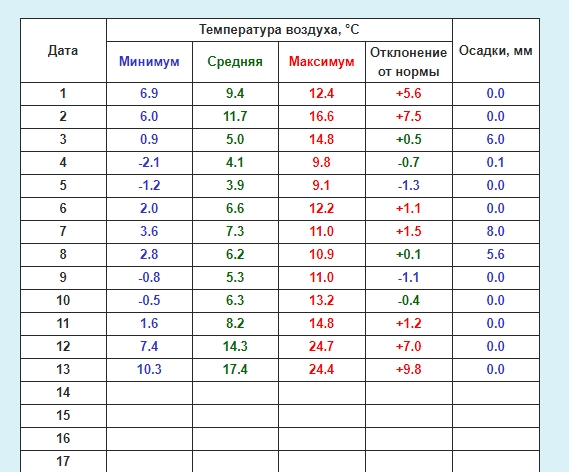 | Дата | Температура воздуха, °C | | | | Осадки, мм |
|---|---|---|---|---|---|
| | Минимум | Средняя | Максимум | Отклонение от нормы | |
| 1 | 6.9 | 9.4 | 12.4 | +5.6 | 0.0 |
| 2 | 6.0 | 11.7 | 16.6 | +7.5 | 0.0 |
| 3 | 0.9 | 5.0 | 14.8 | +0.5 | 6.0 |
| 4 | -2.1 | 4.1 | 9.8 | -0.7 | 0.1 |
| 5 | -1.2 | 3.9 | 9.1 | -1.3 | 0.0 |
| 6 | 2.0 | 6.6 | 12.2 | +1.1 | 0.0 |
| 7 | 3.6 | 7.3 | 11.0 | +1.5 | 8.0 |
| 8 | 2.8 | 6.2 | 10.9 | +0.1 | 5.6 |
| 9 | -0.8 | 5.3 | 11.0 | -1.1 | 0.0 |
| 10 | -0.5 | 6.3 | 13.2 | -0.4 | 0.0 |
| 11 | 1.6 | 8.2 | 14.8 | +1.2 | 0.0 |
| 12 | 7.4 | 14.3 | 24.7 | +7.0 | 0.0 |
| 13 | 10.3 | 17.4 | 24.4 | +9.8 | 0.0 |
| 14 | | | | | |
| 15 | | | | | |
| 16 | | | | | |
| 17 | | | | | |